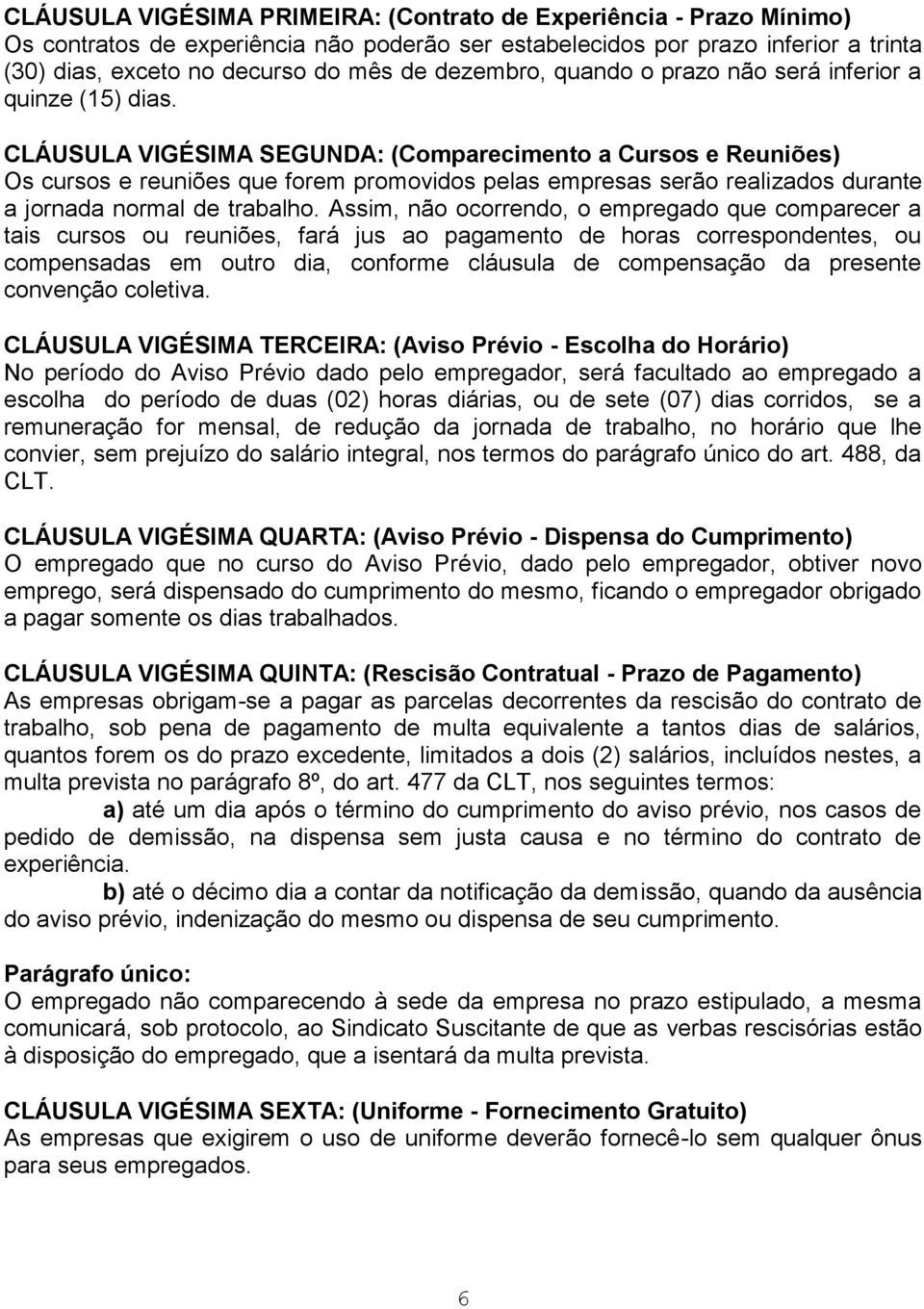 CLÁUSULA VIGÉSIMA PRIMEIRA: (Contrato de Experiência - Prazo Mínimo)
Os contratos de experiência não poderão ser estabelecidos por prazo inferior a trinta (30) dias, exceto no decurso do mês de dezembro, quando o prazo não será inferior a quinze (15) dias.

CLÁUSULA VIGÉSIMA SEGUNDA: (Comparecimento a Cursos e Reuniões)
Os cursos e reuniões que forem promovidos pelas empresas serão realizados durante a jornada normal de trabalho. Assim, não ocorrendo, o empregado que comparecer a tais cursos ou reuniões, fará jus ao pagamento de horas correspondentes, ou compensadas em outro dia, conforme cláusula de compensação da presente convenção coletiva.

CLÁUSULA VIGÉSIMA TERCEIRA: (Aviso Prévio - Escolha do Horário)
No período do Aviso Prévio dado pelo empregador, será facultado ao empregado a escolha do período de duas (02) horas diárias, ou de sete (07) dias corridos, se a remuneração for mensal, de redução da jornada de trabalho, no horário que lhe convier, sem prejuízo do salário integral, nos termos do parágrafo único do art. 488, da CLT.

CLÁUSULA VIGÉSIMA QUARTA: (Aviso Prévio - Dispensa do Cumprimento)
O empregado que no curso do Aviso Prévio, dado pelo empregador, obtiver novo emprego, será dispensado do cumprimento do mesmo, ficando o empregador obrigado a pagar somente os dias trabalhados.

CLÁUSULA VIGÉSIMA QUINTA: (Rescisão Contratual - Prazo de Pagamento)
As empresas obrigam-se a pagar as parcelas decorrentes da rescisão do contrato de trabalho, sob pena de pagamento de multa equivalente a tantos dias de salários, quantos forem os do prazo excedente, limitados a dois (2) salários, incluídos nestes, a multa prevista no parágrafo 8º, do art. 477 da CLT, nos seguintes termos:
a) até um dia após o término do cumprimento do aviso prévio, nos casos de pedido de demissão, na dispensa sem justa causa e no término do contrato de experiência.
b) até o décimo dia a contar da notificação da demissão, quando da ausência do aviso prévio, indenização do mesmo ou dispensa de seu cumprimento.

Parágrafo único:
O empregado não comparecendo à sede da empresa no prazo estipulado, a mesma comunicará, sob protocolo, ao Sindicato Suscitante de que as verbas rescisórias estão à disposição do empregado, que a isentará da multa prevista.

CLÁUSULA VIGÉSIMA SEXTA: (Uniforme - Fornecimento Gratuito)
As empresas que exigirem o uso de uniforme deverão fornecê-lo sem qualquer ônus para seus empregados.

6